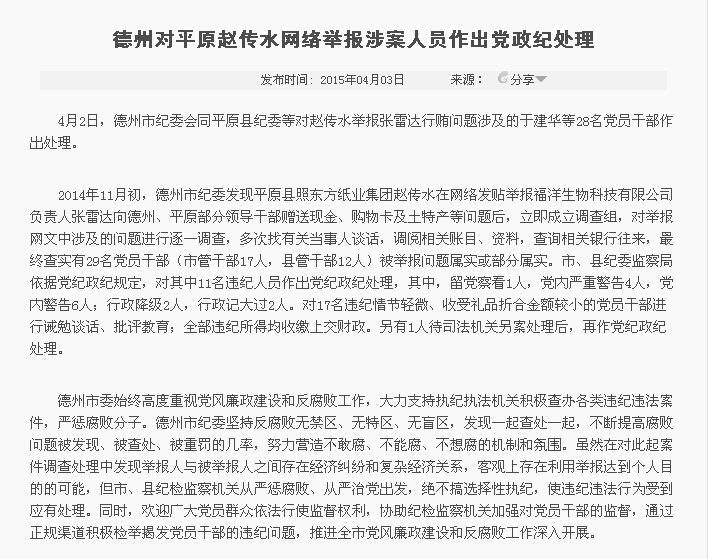 德州对平原赵传水网络举报涉案人员作出党政纪处理

发布时间：2015年04月03日　　来源：　分享

4月2日，德州市纪委会同平原县纪委等对赵传水举报张雷达行贿问题涉及的于建华等28名党员干部作出处理。

2014年11月初，德州市纪委发现平原县照东方纸业集团赵传水在网络发贴举报福洋生物科技有限公司负责人张雷达向德州、平原部分领导干部赠送现金、购物卡及土特产等问题后，立即成立调查组，对举报网文中涉及的问题进行逐一调查，多次找有关当事人谈话，调阅相关账目、资料，查询相关银行往来，最终查实有29名党员干部（市管干部17人，县管干部12人）被举报问题属实或部分属实。市、县纪委监察局依据党纪政纪规定，对其中11名违纪人员作出党纪政纪处理，其中，留党察看1人，党内严重警告4人，党内警告6人；行政降级2人，行政记大过2人。对17名违纪情节轻微、收受礼品折合金额较小的党员干部进行诫勉谈话、批评教育；全部违纪所得均收缴上交财政。另有1人待司法机关另案处理后，再作党纪政纪处理。

德州市委始终高度重视党风廉政建设和反腐败工作，大力支持执纪执法机关积极查办各类违纪违法案件，严惩腐败分子。德州市纪委坚持反腐败无禁区、无特区、无盲区，发现一起查处一起，不断提高腐败问题被发现、被查处、被重罚的几率，努力营造不敢腐、不能腐、不想腐的机制和氛围。虽然在对此起案件调查处理中发现举报人与被举报人之间存在经济纠纷和复杂经济关系，客观上存在利用举报达到个人目的的可能，但市、县纪检监察机关从严惩腐败、从严治党出发，绝不搞选择性执纪，使违纪违法行为受到应有处理。同时，欢迎广大党员群众依法行使监督权利，协助纪检监察机关加强对党员干部的监督，通过正规渠道积极检举揭发党员干部的违纪问题，推进全市党风廉政建设和反腐败工作深入开展。